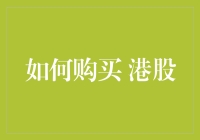 如何购买 港股